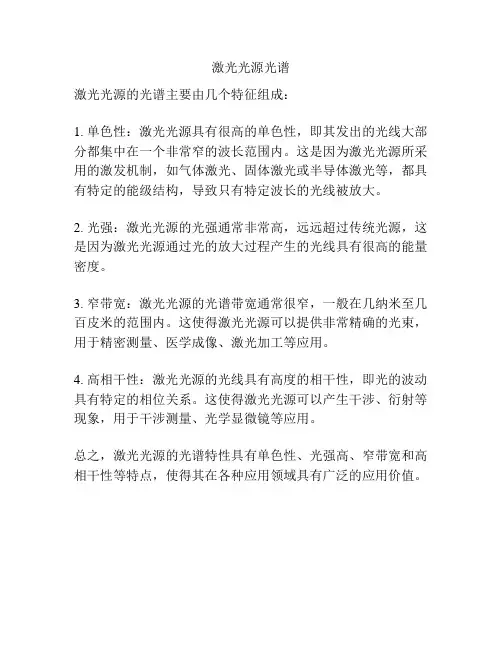 激光光源光谱

激光光源的光谱主要由几个特征组成：

1. 单色性：激光光源具有很高的单色性，即其发出的光线大部分都集中在一个非常窄的波长范围内。这是因为激光光源所采用的激发机制，如气体激光、固体激光或半导体激光等，都具有特定的能级结构，导致只有特定波长的光线被放大。

2. 光强：激光光源的光强通常非常高，远远超过传统光源，这是因为激光光源通过光的放大过程产生的光线具有很高的能量密度。

3. 窄带宽：激光光源的光谱带宽通常很窄，一般在几纳米至几百皮米的范围内。这使得激光光源可以提供非常精确的光束，用于精密测量、医学成像、激光加工等应用。

4. 高相干性：激光光源的光线具有高度的相干性，即光的波动具有特定的相位关系。这使得激光光源可以产生干涉、衍射等现象，用于干涉测量、光学显微镜等应用。

总之，激光光源的光谱特性具有单色性、光强高、窄带宽和高相干性等特点，使得其在各种应用领域具有广泛的应用价值。